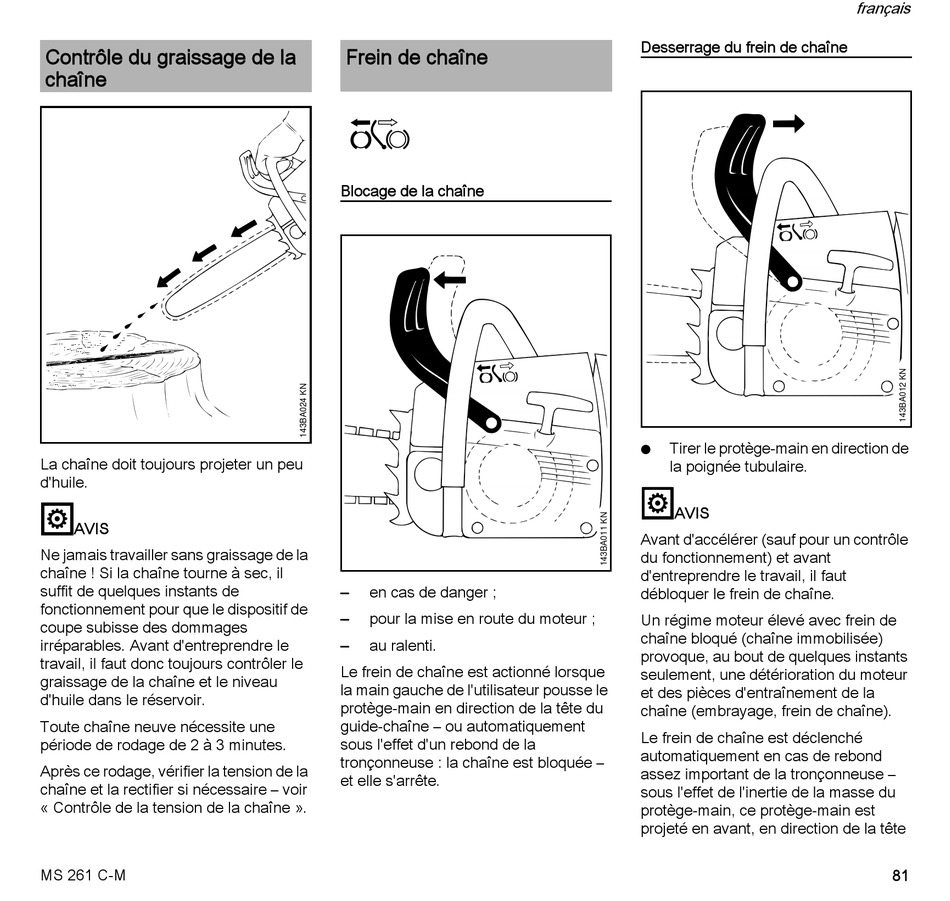 français

Contrôle du graissage de la chaîne

143BA024 KN

La chaîne doit toujours projeter un peu d'huile.

AVIS

Ne jamais travailler sans graissage de la chaîne ! Si la chaîne tourne à sec, il suffit de quelques instants de fonctionnement pour que le dispositif de coupe subisse des dommages irréparables. Avant d'entreprendre le travail, il faut donc toujours contrôler le graissage de la chaîne et le niveau d'huile dans le réservoir.

Toute chaîne neuve nécessite une période de rodage de 2 à 3 minutes.

Après ce rodage, vérifier la tension de la chaîne et la rectifier si nécessaire – voir « Contrôle de la tension de la chaîne ».

Frein de chaîne

Blocage de la chaîne

143BA011 KN

– en cas de danger ;

– pour la mise en route du moteur ;

– au ralenti.

Le frein de chaîne est actionné lorsque la main gauche de l'utilisateur pousse le protège-main en direction de la tête du guide-chaîne – ou automatiquement sous l'effet d'un rebond de la tronçonneuse : la chaîne est bloquée – et elle s'arrête.

Desserrage du frein de chaîne

143BA012 KN

● Tirer le protège-main en direction de la poignée tubulaire.

AVIS

Avant d'accélérer (sauf pour un contrôle du fonctionnement) et avant d'entreprendre le travail, il faut débloquer le frein de chaîne.

Un régime moteur élevé avec frein de chaîne bloqué (chaîne immobilisée) provoque, au bout de quelques instants seulement, une détérioration du moteur et des pièces d'entraînement de la chaîne (embrayage, frein de chaîne).

Le frein de chaîne est déclenché automatiquement en cas de rebond assez important de la tronçonneuse – sous l'effet de l'inertie de la masse du protège-main, ce protège-main est projeté en avant, en direction de la tête

MS 261 C-M

81